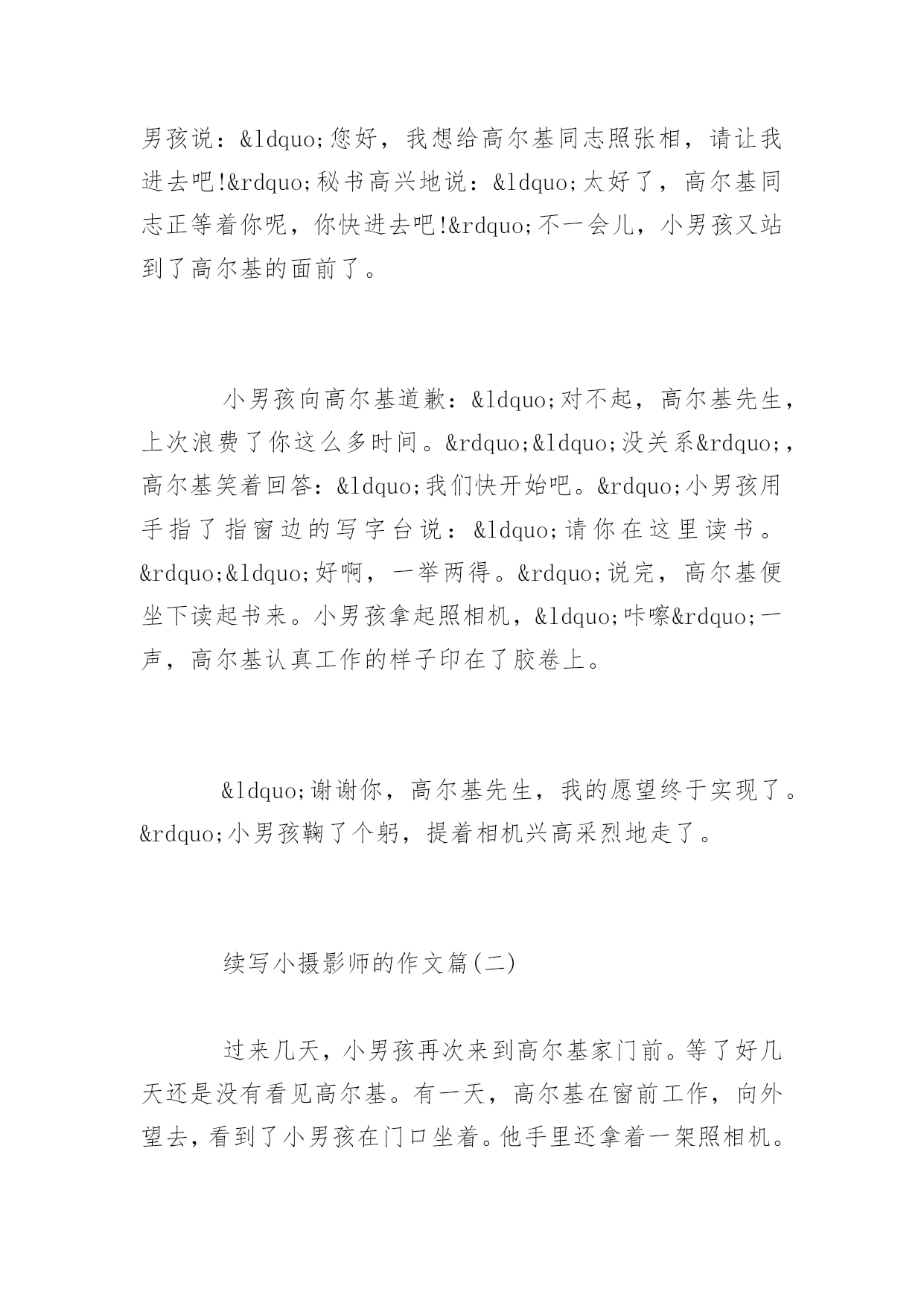 男孩说：&ldquo;您好，我想给高尔基同志照张相，请让我进去吧!&rdquo;秘书高兴地说：&ldquo;太好了，高尔基同志正等着你呢，你快进去吧!&rdquo;不一会儿，小男孩又站到了高尔基的面前了。

小男孩向高尔基道歉：&ldquo;对不起，高尔基先生，上次浪费了你这么多时间。&rdquo;&ldquo;没关系&rdquo;,高尔基笑着回答：&ldquo;我们快开始吧。&rdquo;小男孩用手指了指窗边的写字台说：&ldquo;请你在这里读书。&rdquo;&ldquo;好啊，一举两得。&rdquo;说完，高尔基便坐下读起书来。小男孩拿起照相机，&ldquo;咔嚓&rdquo;一声，高尔基认真工作的样子印在了胶卷上。

&ldquo;谢谢你，高尔基先生，我的愿望终于实现了。&rdquo;小男孩鞠了个躬，提着相机兴高采烈地走了。

续写小摄影师的作文篇(二)

过来几天，小男孩再次来到高尔基家门前。等了好几天还是没有看见高尔基。有一天，高尔基在窗前工作，向外望去，看到了小男孩在门口坐着。他手里还拿着一架照相机。